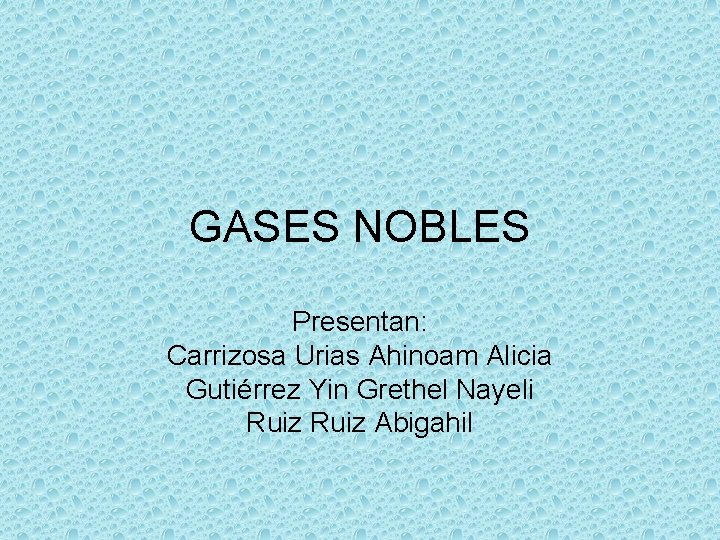 GASES NOBLES

Presentan:
Carrizosa Urias Ahinoam Alicia
Gutiérrez Yin Grethel Nayeli
Ruiz Ruiz Abigahil